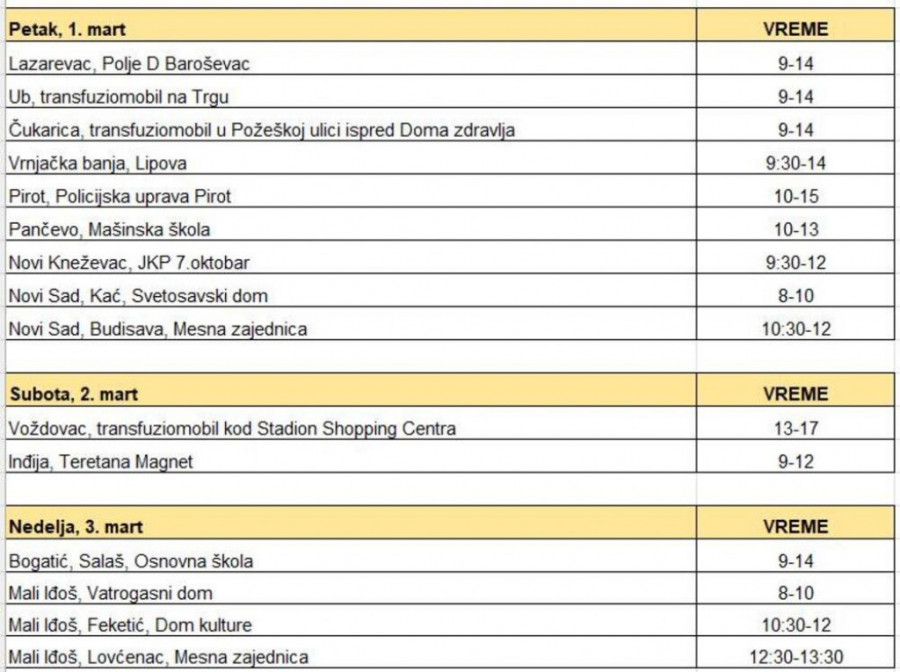 | Petak, 1. mart | VREME |
|---|---|
| Lazarevac, Polje D Baroševac | 9-14 |
| Ub, transfuziomobil na Trgu | 9-14 |
| Čukarica, transfuziomobil u Požeškoj ulici ispred Doma zdravlja | 9-14 |
| Vrnjačka banja, Lipova | 9:30-14 |
| Pirot, Policijska uprava Pirot | 10-15 |
| Pančevo, Mašinska škola | 10-13 |
| Novi Kneževac, JKP 7.oktobar | 9:30-12 |
| Novi Sad, Kać, Svetosavski dom | 8-10 |
| Novi Sad, Budisava, Mesna zajednica | 10:30-12 |

| Subota, 2. mart | VREME |
|---|---|
| Voždovac, transfuziomobil kod Stadion Shopping Centra | 13-17 |
| Inđija, Teretana Magnet | 9-12 |

| Nedelja, 3. mart | VREME |
|---|---|
| Bogatić, Salaš, Osnovna škola | 9-14 |
| Mali Iđoš, Vatrogasni dom | 8-10 |
| Mali Iđoš, Feketić, Dom kulture | 10:30-12 |
| Mali Iđoš, Lovćenac, Mesna zajednica | 12:30-13:30 |